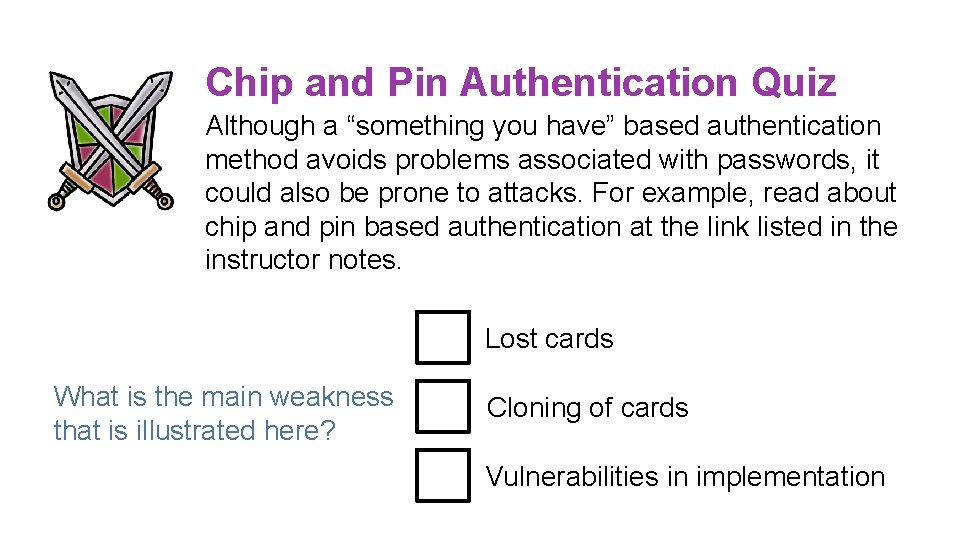 Chip and Pin Authentication Quiz

Although a “something you have” based authentication method avoids problems associated with passwords, it could also be prone to attacks. For example, read about chip and pin based authentication at the link listed in the instructor notes.

What is the main weakness that is illustrated here?

Lost cards

Cloning of cards

Vulnerabilities in implementation